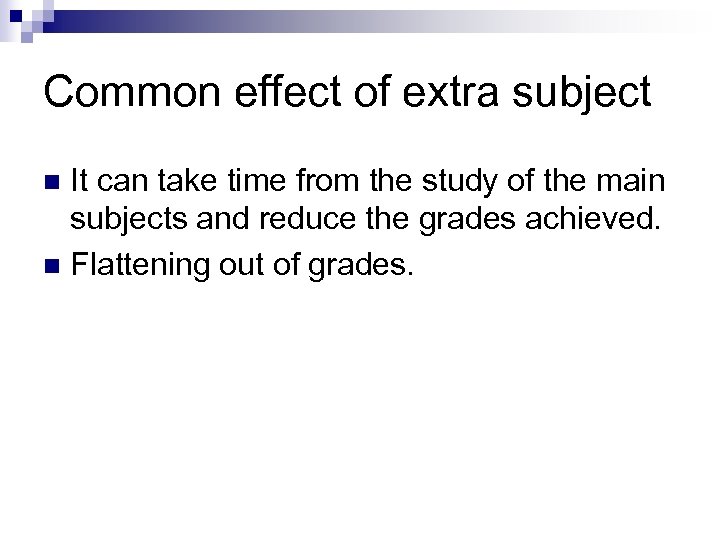 Common effect of extra subject

• It can take time from the study of the main subjects and reduce the grades achieved.
• Flattening out of grades.